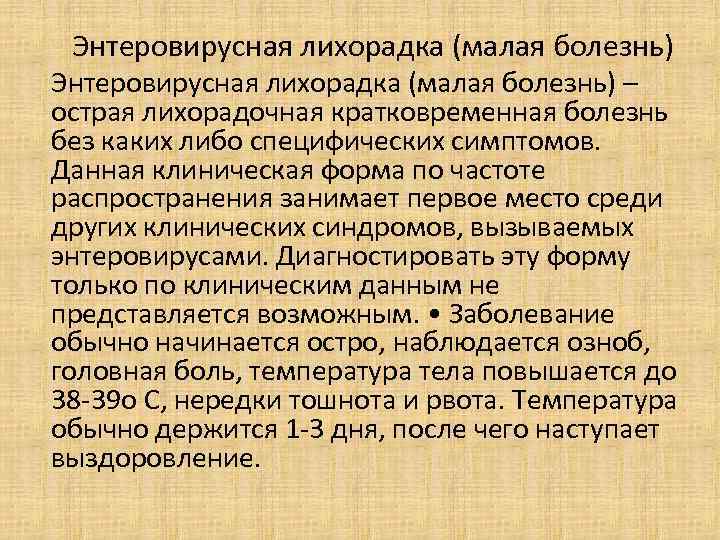 Энтеровирусная лихорадка (малая болезнь)

Энтеровирусная лихорадка (малая болезнь) – острая лихорадочная кратковременная болезнь без каких либо специфических симптомов. Данная клиническая форма по частоте распространения занимает первое место среди других клинических синдромов, вызываемых энтеровирусами. Диагностировать эту форму только по клиническим данным не представляется возможным. • Заболевание обычно начинается остро, наблюдается озноб, головная боль, температура тела повышается до 38-39о С, нередки тошнота и рвота. Температура обычно держится 1-3 дня, после чего наступает выздоровление.